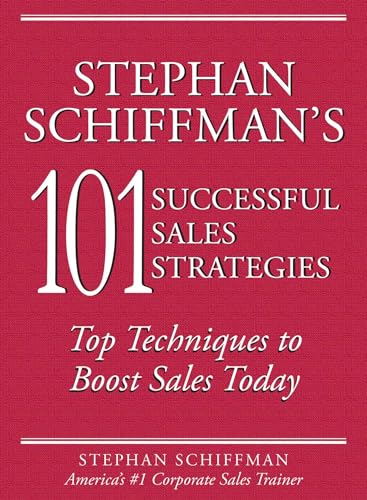 STEPHAN SCHIFFMAN'S

101 SUCCESSFUL SALES STRATEGIES

Top Techniques to Boost Sales Today

STEPHAN SCHIFFMAN
America's #1 Corporate Sales Trainer